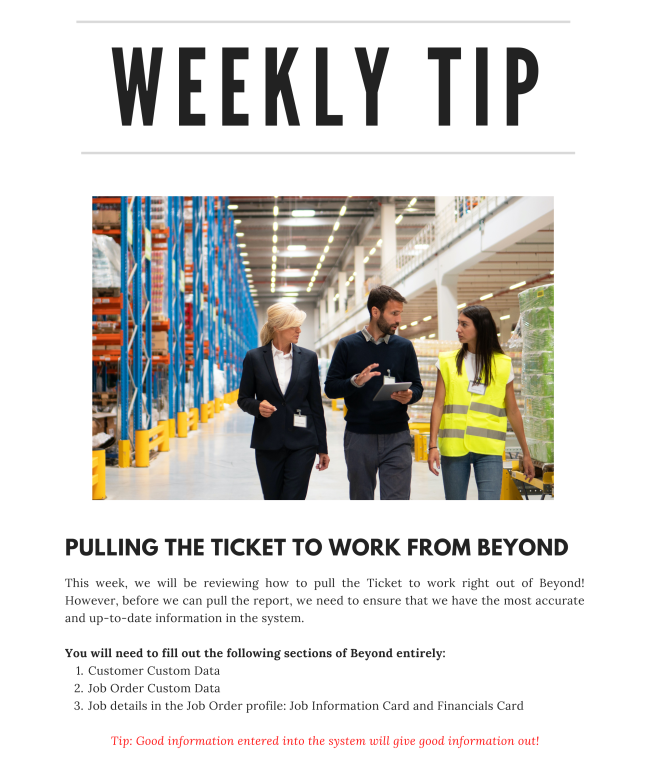 WEEKLY TIP

PULLING THE TICKET TO WORK FROM BEYOND

This week, we will be reviewing how to pull the Ticket to work right out of Beyond! However, before we can pull the report, we need to ensure that we have the most accurate and up-to-date information in the system.

You will need to fill out the following sections of Beyond entirely:
1. Customer Custom Data
2. Job Order Custom Data
3. Job details in the Job Order profile: Job Information Card and Financials Card

Tip: Good information entered into the system will give good information out!